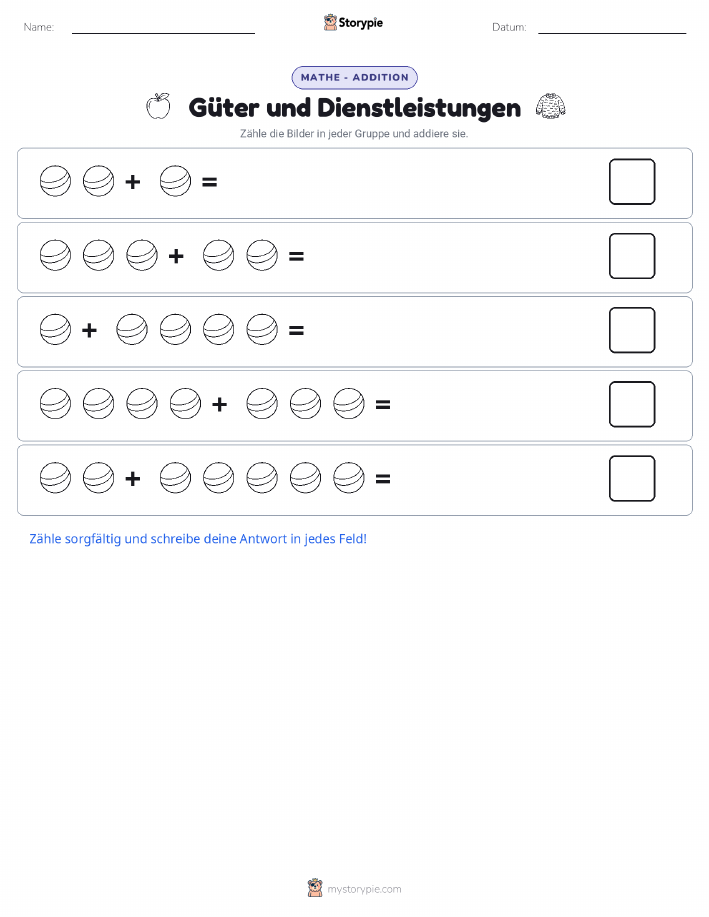 Name:

Storypie

Datum:

MATHE - ADDITION

Güter und Dienstleistungen

Zähle die Bilder in jeder Gruppe und addiere sie.

+ =

+ =

+ =

+ =

+ =

Zähle sorgfältig und schreibe deine Antwort in jedes Feld!

mystorypie.com